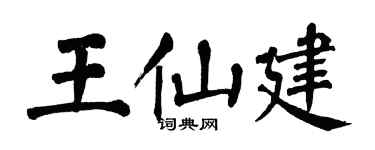 王仙建

词典网